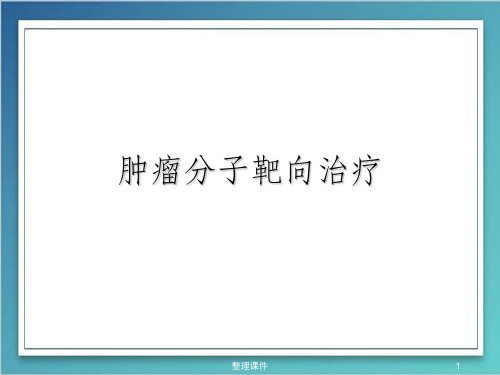 肿瘤分子靶向治疗

整理课件

1